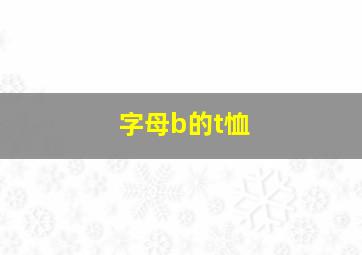 字母b的t恤